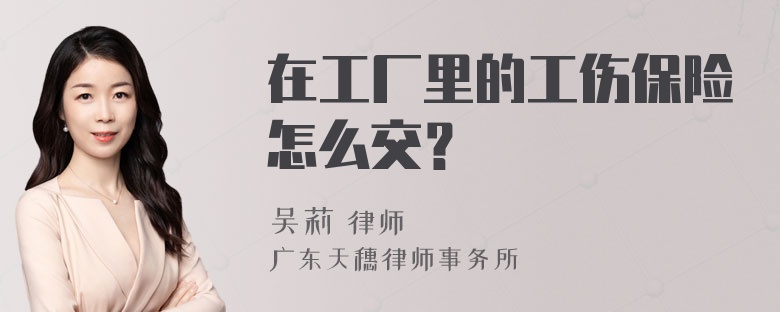 在工厂里的工伤保险怎么交？

吴莉 律师
广东天穗律师事务所